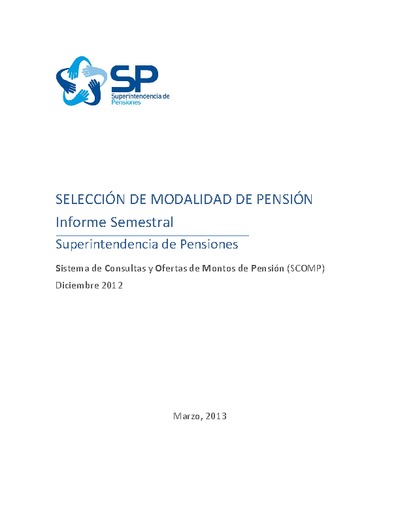 SP
Superintendencia de Pensiones

SELECCIÓN DE MODALIDAD DE PENSIÓN
Informe Semestral
Superintendencia de Pensiones

Sistema de Consultas y Ofertas de Montos de Pensión (SCOMP)
Diciembre 2012

Marzo, 2013